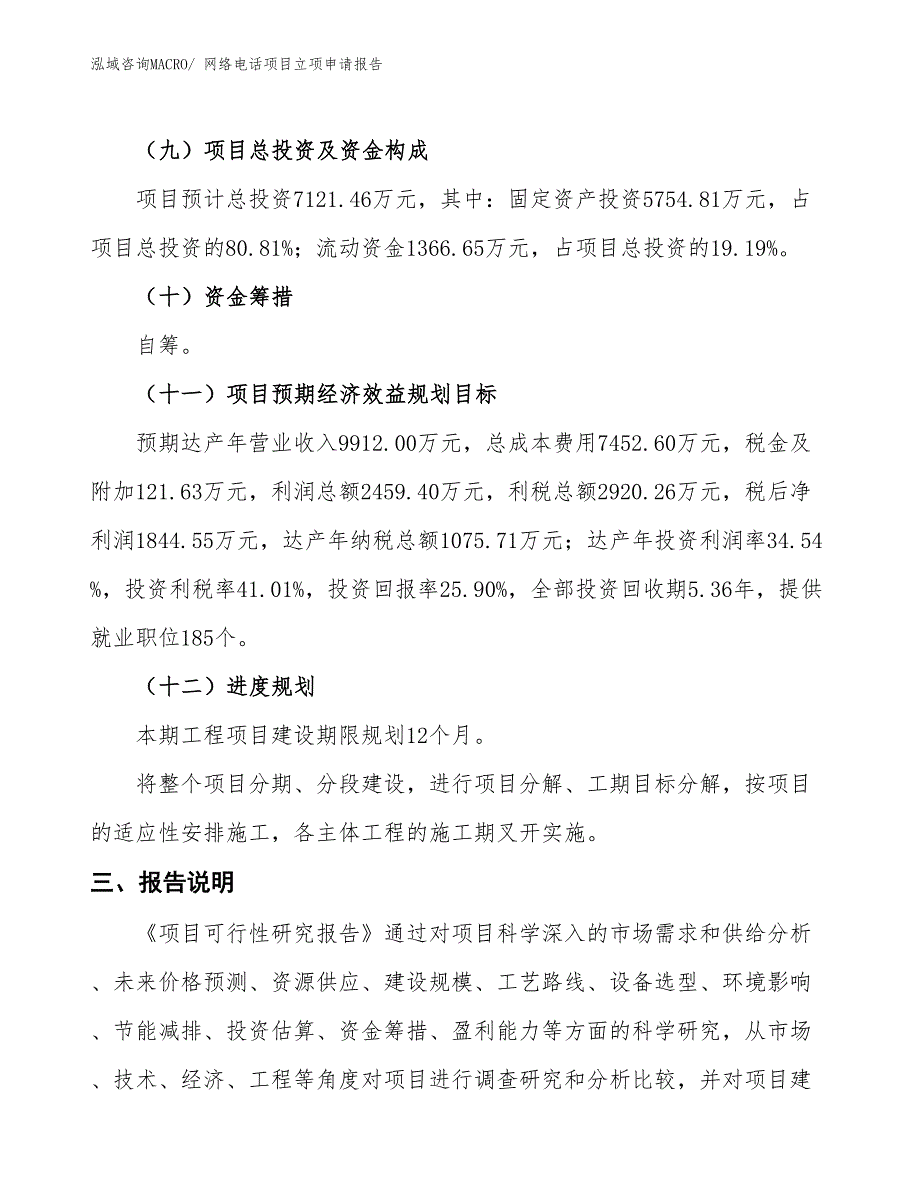 泓域咨询MACRO/ 网络电话项目立项申请报告

（九）项目总投资及资金构成

项目预计总投资7121.46万元，其中：固定资产投资5754.81万元，占项目总投资的80.81%；流动资金1366.65万元，占项目总投资的19.19%。

（十）资金筹措

自筹。

（十一）项目预期经济效益规划目标

预期达产年营业收入9912.00万元，总成本费用7452.60万元，税金及附加121.63万元，利润总额2459.40万元，利税总额2920.26万元，税后净利润1844.55万元，达产年纳税总额1075.71万元；达产年投资利润率34.54%，投资利税率41.01%，投资回报率25.90%，全部投资回收期5.36年，提供就业职位185个。

（十二）进度规划

本期工程项目建设期限规划12个月。

将整个项目分期、分段建设，进行项目分解、工期目标分解，按项目的适应性安排施工，各主体工程的施工期叉开实施。

三、报告说明

《项目可行性研究报告》通过对项目科学深入的市场需求和供给分析、未来价格预测、资源供应、建设规模、工艺路线、设备选型、环境影响、节能减排、投资估算、资金筹措、盈利能力等方面的科学研究，从市场、技术、经济、工程等角度对项目进行调查研究和分析比较，并对项目建